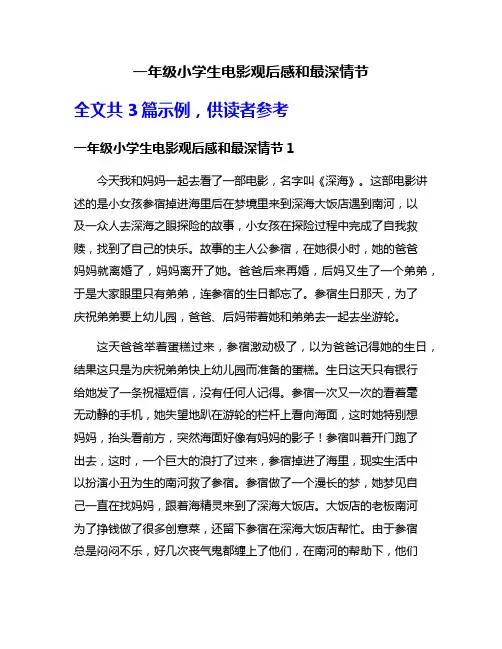 一年级小学生电影观后感和最深情节

全文共 3 篇示例，供读者参考

一年级小学生电影观后感和最深情节 1

今天我和妈妈一起去看了一部电影，名字叫《深海》。这部电影讲述的是小女孩参宿掉进海里后在梦境里来到深海大饭店遇到南河，以及一众人去深海之眼探险的故事，小女孩在探险过程中完成了自我救赎，找到了自己的快乐。故事的主人公参宿，在她很小时，她的爸爸妈妈就离婚了，妈妈离开了她。爸爸后来再婚，后妈又生了一个弟弟，于是大家眼里只有弟弟，连参宿的生日都忘了。参宿生日那天，为了庆祝弟弟要上幼儿园，爸爸、后妈带着她和弟弟去一起去坐游轮。

这天爸爸举着蛋糕过来，参宿激动极了，以为爸爸记得她的生日，结果这只是为庆祝弟弟快上幼儿园而准备的蛋糕。生日这天只有银行给她发了一条祝福短信，没有任何人记得。参宿一次又一次的看着毫无动静的手机，她失望地趴在游轮的栏杆上看向海面，这时她特别想妈妈，抬头看前方，突然海面好像有妈妈的影子！参宿叫着开门跑了出去，这时，一个巨大的浪打了过来，参宿掉进了海里，现实生活中以扮演小丑为生的南河救了参宿。参宿做了一个漫长的梦，她梦见自己一直在找妈妈，跟着海精灵来到了深海大饭店。大饭店的老板南河为了挣钱做了很多创意菜，还留下参宿在深海大饭店帮忙。由于参宿总是闷闷不乐，好几次丧气鬼都缠上了他们，在南河的帮助下，他们